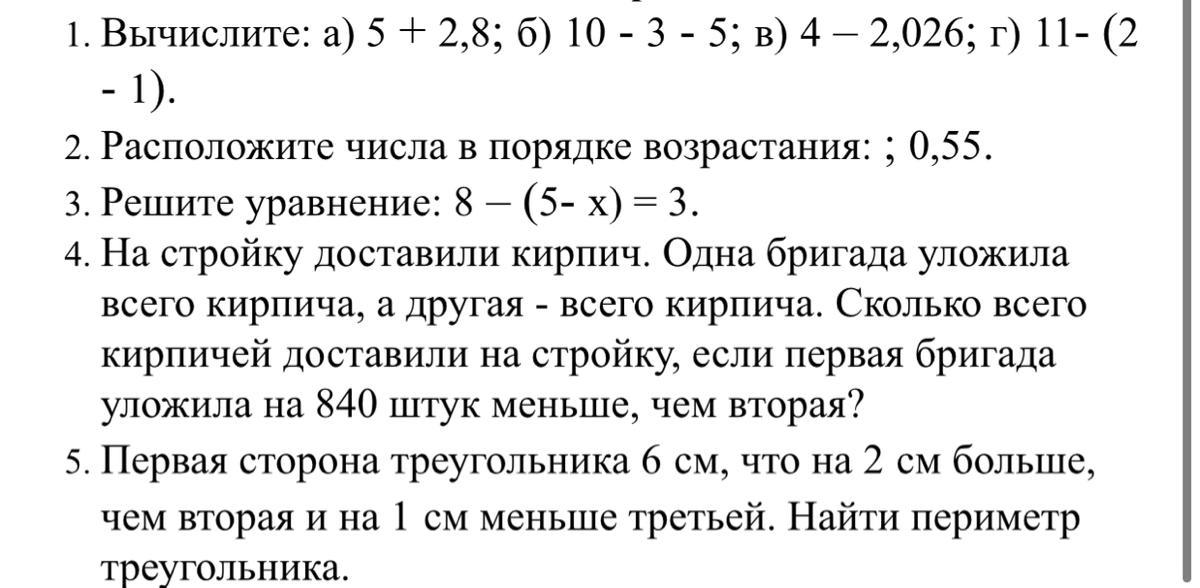 1. Вычислите: а) 5 + 2,8; б) 10 - 3 - 5; в) 4 – 2,026; г) 11- (2 - 1).
2. Расположите числа в порядке возрастания: ; 0,55.
3. Решите уравнение: 8 – (5- х) = 3.
4. На стройку доставили кирпич. Одна бригада уложила всего кирпича, а другая - всего кирпича. Сколько всего кирпичей доставили на стройку, если первая бригада уложила на 840 штук меньше, чем вторая?
5. Первая сторона треугольника 6 см, что на 2 см больше, чем вторая и на 1 см меньше третьей. Найти периметр треугольника.